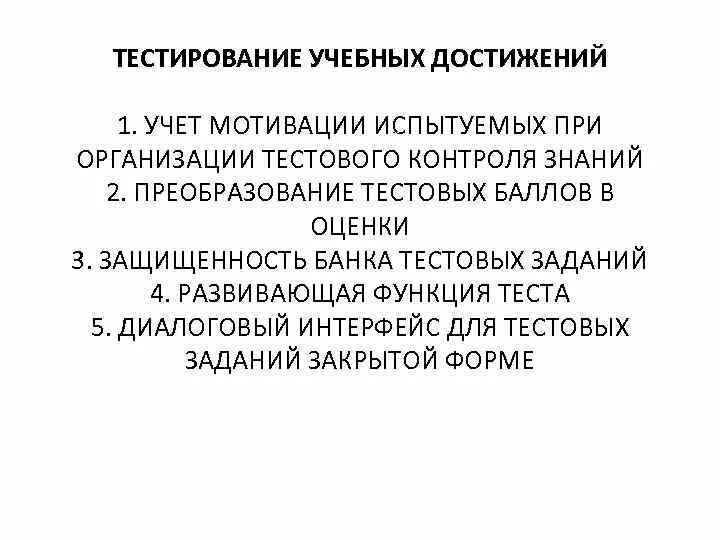 ТЕСТИРОВАНИЕ УЧЕБНЫХ ДОСТИЖЕНИЙ

1. УЧЕТ МОТИВАЦИИ ИСПЫТУЕМЫХ ПРИ ОРГАНИЗАЦИИ ТЕСТОВОГО КОНТРОЛЯ ЗНАНИЙ
2. ПРЕОБРАЗОВАНИЕ ТЕСТОВЫХ БАЛЛОВ В ОЦЕНКИ
3. ЗАЩИЩЕННОСТЬ БАНКА ТЕСТОВЫХ ЗАДАНИЙ
4. РАЗВИВАЮЩАЯ ФУНКЦИЯ ТЕСТА
5. ДИАЛОГОВЫЙ ИНТЕРФЕЙС ДЛЯ ТЕСТОВЫХ ЗАДАНИЙ ЗАКРЫТОЙ ФОРМЕ